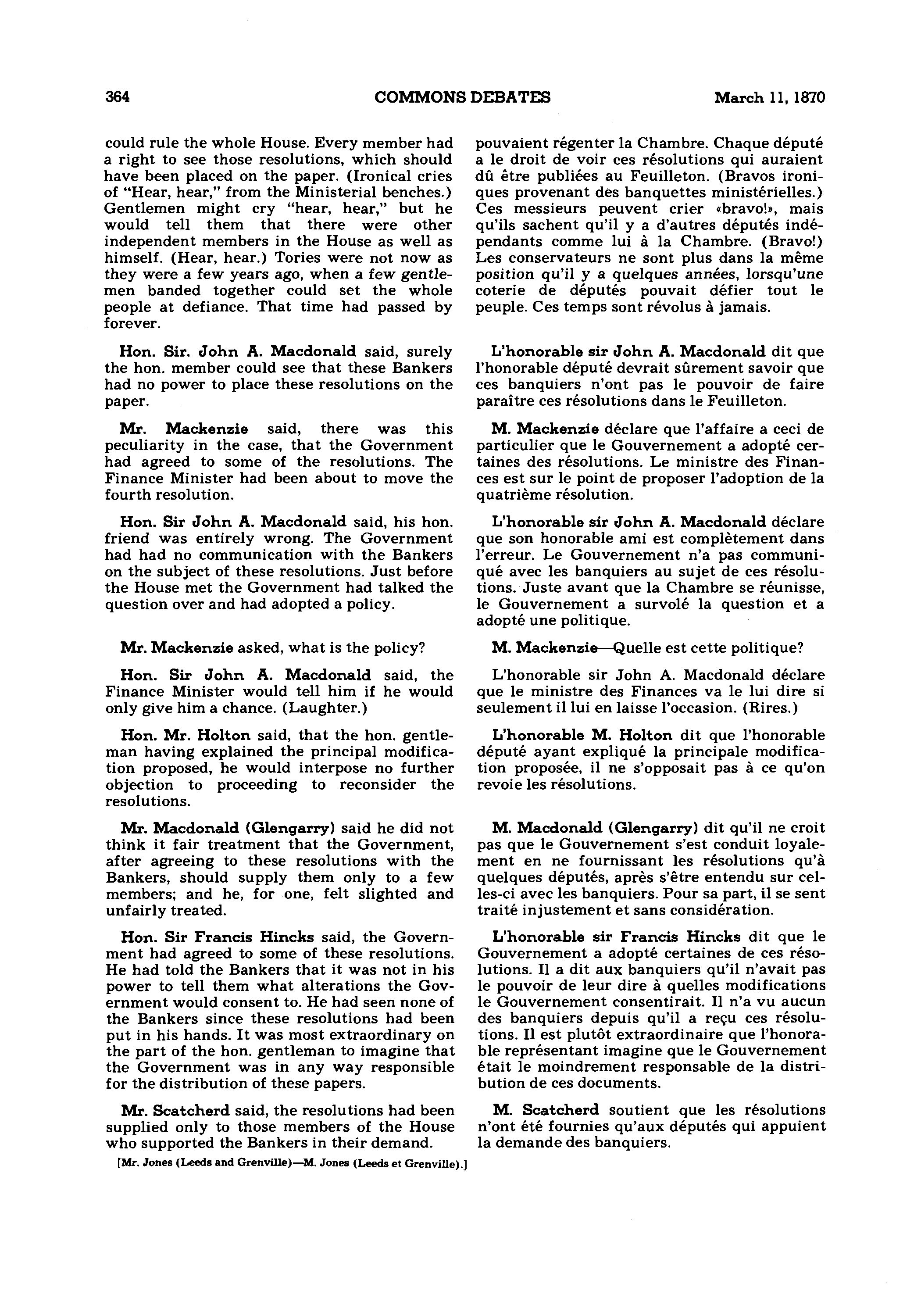 364 COMMONS DEBATES March 11, 1870

could rule the whole House. Every member had a right to see those resolutions, which should have been placed on the paper. (Ironical cries of "Hear, hear," from the Ministerial benches.) Gentlemen might cry "hear, hear," but he would tell them that there were other independent members in the House as well as himself. (Hear, hear.) Tories were not now as they were a few years ago, when a few gentlemen banded together could set the whole people at defiance. That time had passed by forever.

Hon. Sir. John A. Macdonald said, surely the hon. member could see that these Bankers had no power to place these resolutions on the paper.

Mr. Mackenzie said, there was this peculiarity in the case, that the Government had agreed to some of the resolutions. The Finance Minister had been about to move the fourth resolution.

Hon. Sir John A. Macdonald said, his hon. friend was entirely wrong. The Government had had no communication with the Bankers on the subject of these resolutions. Just before the House met the Government had talked the question over and had adopted a policy.

Mr. Mackenzie asked, what is the policy?

Hon. Sir John A. Macdonald said, the Finance Minister would tell him if he would only give him a chance. (Laughter.)

Hon. Mr. Holton said, that the hon. gentleman having explained the principal modification proposed, he would interpose no further objection to proceeding to reconsider the resolutions.

Mr. Macdonald (Glengarry) said he did not think it fair treatment that the Government, after agreeing to these resolutions with the Bankers, should supply them only to a few members; and he, for one, felt slighted and unfairly treated.

Hon. Sir Francis Hincks said, the Government had agreed to some of these resolutions. He had told the Bankers that it was not in his power to tell them what alterations the Government would consent to. He had seen none of the Bankers since these resolutions had been put in his hands. It was most extraordinary on the part of the hon. gentleman to imagine that the Government was in any way responsible for the distribution of these papers.

Mr. Scatcherd said, the resolutions had been supplied only to those members of the House who supported the Bankers in their demand.

[Mr. Jones (Leeds and Grenville)—M. Jones (Leeds et Grenville).]

pouvaient régenter la Chambre. Chaque député a le droit de voir ces résolutions qui auraient dû être publiées au Feuilleton. (Bravos ironiques provenant des banquettes ministérielles.) Ces messieurs peuvent crier «bravo!», mais qu'ils sachent qu'il y a d'autres députés indépendants comme lui à la Chambre. (Bravo!) Les conservateurs ne sont plus dans la même position qu'il y a quelques années, lorsqu'une coterie de députés pouvait défier tout le peuple. Ces temps sont révolus à jamais.

L'honorable sir John A. Macdonald dit que l'honorable député devrait sûrement savoir que ces banquiers n'ont pas le pouvoir de faire paraître ces résolutions dans le Feuilleton.

M. Mackenzie déclare que l'affaire a ceci de particulier que le Gouvernement a adopté certaines des résolutions. Le ministre des Finances est sur le point de proposer l'adoption de la quatrième résolution.

L'honorable sir John A. Macdonald déclare que son honorable ami est complètement dans l'erreur. Le Gouvernement n'a pas communiqué avec les banquiers au sujet de ces résolutions. Juste avant que la Chambre se réunisse, le Gouvernement a survolé la question et a adopté une politique.

M. Mackenzie—Quelle est cette politique?

L'honorable sir John A. Macdonald déclare que le ministre des Finances va le lui dire si seulement il lui en laisse l'occasion. (Rires.)

L'honorable M. Holton dit que l'honorable député ayant expliqué la principale modification proposée, il ne s'opposait pas à ce qu'on revoie les résolutions.

M. Macdonald (Glengarry) dit qu'il ne croit pas que le Gouvernement s'est conduit loyalement en ne fournissant les résolutions qu'à quelques députés, après s'être entendu sur celles-ci avec les banquiers. Pour sa part, il se sent traité injustement et sans considération.

L'honorable sir Francis Hincks dit que le Gouvernement a adopté certaines de ces résolutions. Il a dit aux banquiers qu'il n'avait pas le pouvoir de leur dire à quelles modifications le Gouvernement consentirait. Il n'a vu aucun des banquiers depuis qu'il a reçu ces résolutions. Il est plutôt extraordinaire que l'honorable représentant imagine que le Gouvernement était le moindrement responsable de la distribution de ces documents.

M. Scatcherd soutient que les résolutions n'ont été fournies qu'aux députés qui appuient la demande des banquiers.